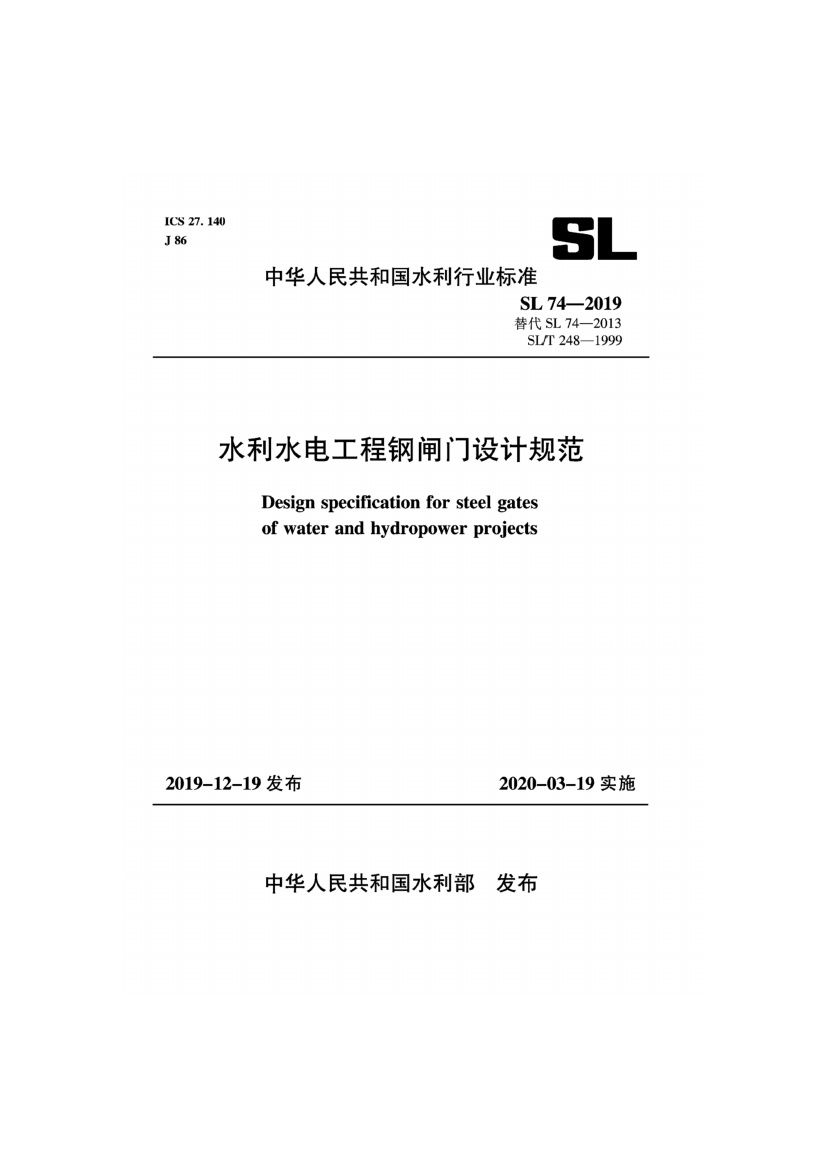 ICS 27. 140
J 86

SL

中华人民共和国水利行业标准

SL 74—2019
替代 SL 74—2013
SL/T 248—1999

水利水电工程钢闸门设计规范

Design specification for steel gates of water and hydropower projects

2019-12-19 发布

2020-03-19 实施

中华人民共和国水利部 发布